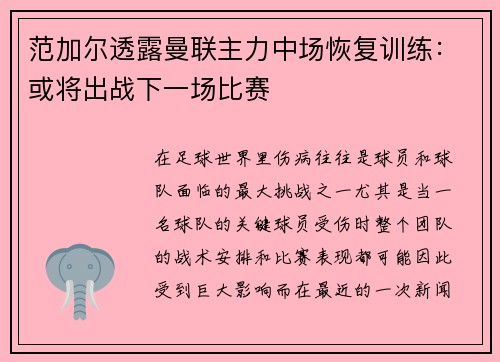 范加尔透露曼联主力中场恢复训练：或将出战下一场比赛

在足球世界里伤病往往是球员和球队面临的最大挑战之一尤其是当一名球队的关键球员受伤时整个团队的战术安排和比赛表现都可能因此受到巨大影响而在最近的一次新闻